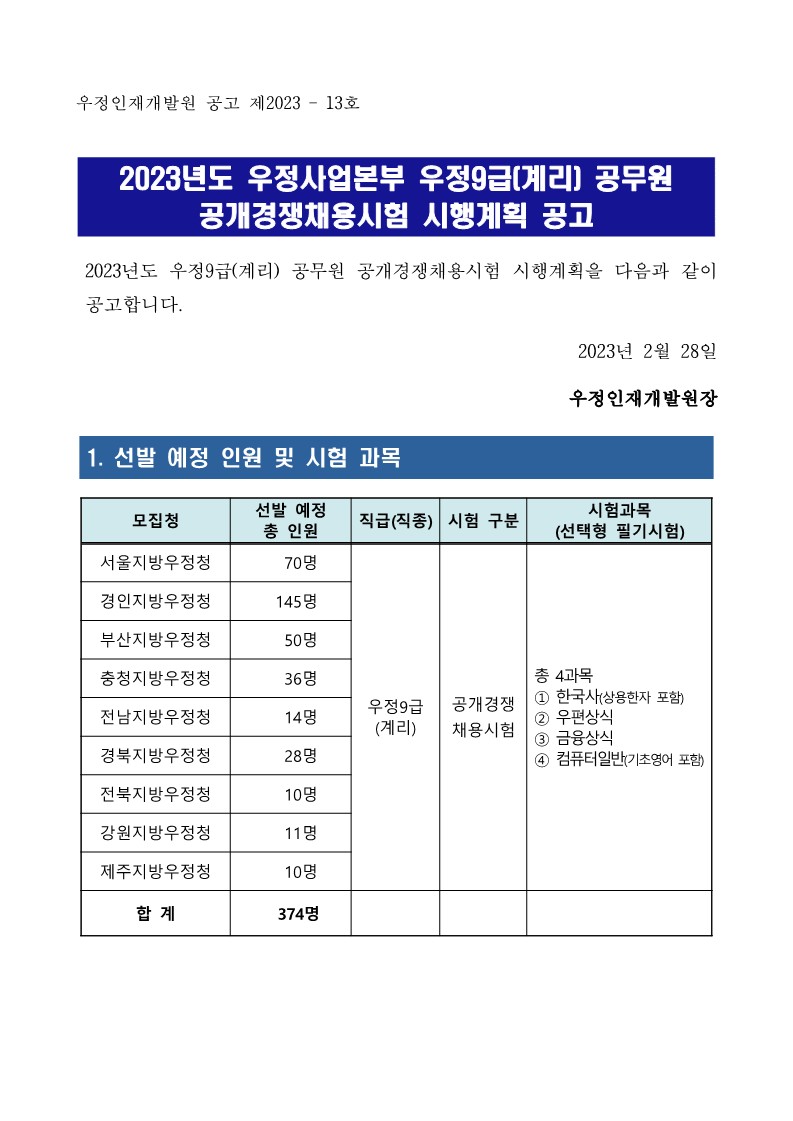 우정인재개발원 공고 제2023 - 13호

2023년도 우정사업본부 우정9급(계리) 공무원 공개경쟁채용시험 시행계획 공고

2023년도 우정9급(계리) 공무원 공개경쟁채용시험 시행계획을 다음과 같이 공고합니다.

2023년 2월 28일

우정인재개발원장

1. 선발 예정 인원 및 시험 과목

| 모집청 | 선발 예정 총 인원 | 직급(직종) | 시험 구분 | 시험과목 (선택형 필기시험) |
|---|---|---|---|---|
| 서울지방우정청 | 70명 | 우정9급 (계리) | 공개경쟁 채용시험 | 총 4과목 ① 한국사(상용한자 포함) ② 우편상식 ③ 금융상식 ④ 컴퓨터일반(기초영어 포함) |
| 경인지방우정청 | 145명 | | | |
| 부산지방우정청 | 50명 | | | |
| 충청지방우정청 | 36명 | | | |
| 전남지방우정청 | 14명 | | | |
| 경북지방우정청 | 28명 | | | |
| 전북지방우정청 | 10명 | | | |
| 강원지방우정청 | 11명 | | | |
| 제주지방우정청 | 10명 | | | |
| 합 계 | 374명 | | | |